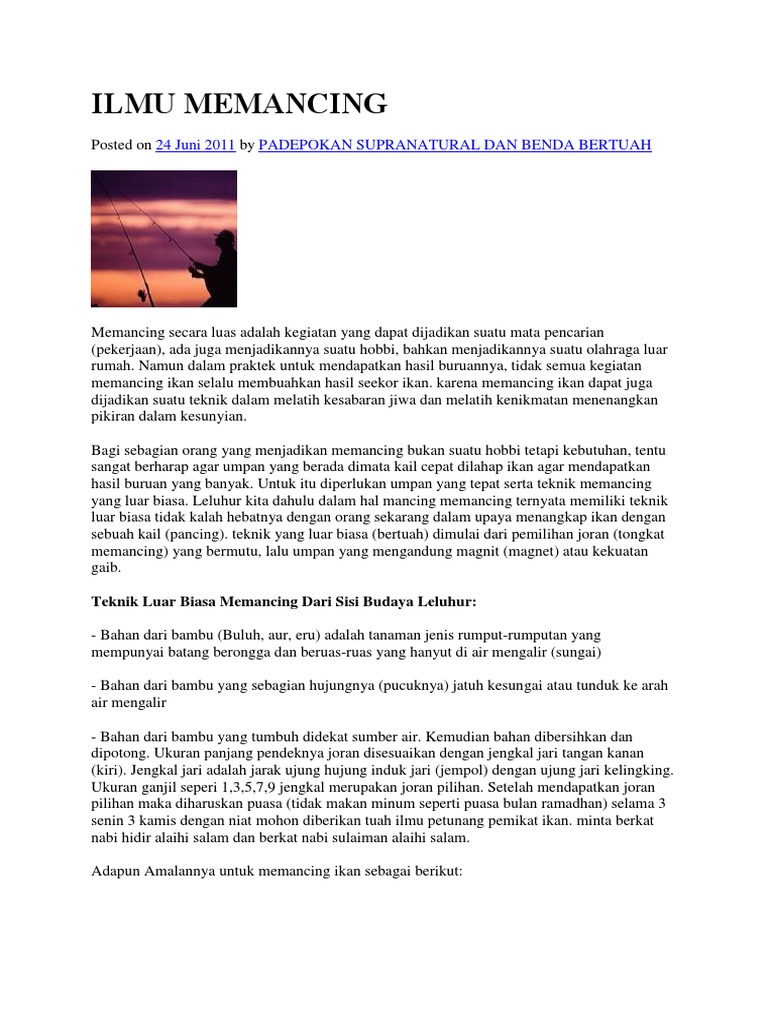 ILMU MEMANCING

Posted on 24 Juni 2011 by PADEPOKAN SUPRANATURAL DAN BENDA BERTUAH

Memancing secara luas adalah kegiatan yang dapat dijadikan suatu mata pencarian (pekerjaan), ada juga menjadikannya suatu hobbi, bahkan menjadikannya suatu olahraga luar rumah. Namun dalam praktek untuk mendapatkan hasil buruannya, tidak semua kegiatan memancing ikan selalu membuahkan hasil seekor ikan. karena memancing ikan dapat juga dijadikan suatu teknik dalam melatih kesabaran jiwa dan melatih kenikmatan menenangkan pikiran dalam kesunyian.

Bagi sebagian orang yang menjadikan memancing bukan suatu hobbi tetapi kebutuhan, tentu sangat berharap agar umpan yang berada dimata kail cepat dilahap ikan agar mendapatkan hasil buruan yang banyak. Untuk itu diperlukan umpan yang tepat serta teknik memancing yang luar biasa. Leluhur kita dahulu dalam hal mancing memancing ternyata memiliki teknik luar biasa tidak kalah hebatnya dengan orang sekarang dalam upaya menangkap ikan dengan sebuah kail (pancing). teknik yang luar biasa (bertuah) dimulai dari pemilihan joran (tongkat memancing) yang bermutu, lalu umpan yang mengandung magnit (magnet) atau kekuatan gaib.

Teknik Luar Biasa Memancing Dari Sisi Budaya Leluhur:

- Bahan dari bambu (Buluh, aur, eru) adalah tanaman jenis rumput-rumputan yang mempunyai batang berongga dan beruas-ruas yang hanyut di air mengalir (sungai)

- Bahan dari bambu yang sebagian hujungnya (pucuknya) jatuh kesungai atau tunduk ke arah air mengalir

- Bahan dari bambu yang tumbuh didekat sumber air. Kemudian bahan dibersihkan dan dipotong. Ukuran panjang pendeknya joran disesuaikan dengan jengkal jari tangan kanan (kiri). Jengkal jari adalah jarak ujung hujung induk jari (jempol) dengan ujung jari kelingking. Ukuran ganjil seperi 1,3,5,7,9 jengkal merupakan joran pilihan. Setelah mendapatkan joran pilihan maka diharuskan puasa (tidak makan minum seperti puasa bulan ramadhan) selama 3 senin 3 kamis dengan niat mohon diberikan tuah ilmu petunang pemikat ikan. minta berkat nabi hidir alaihi salam dan berkat nabi sulaiman alaihi salam.

Adapun Amalannya untuk memancing ikan sebagai berikut: